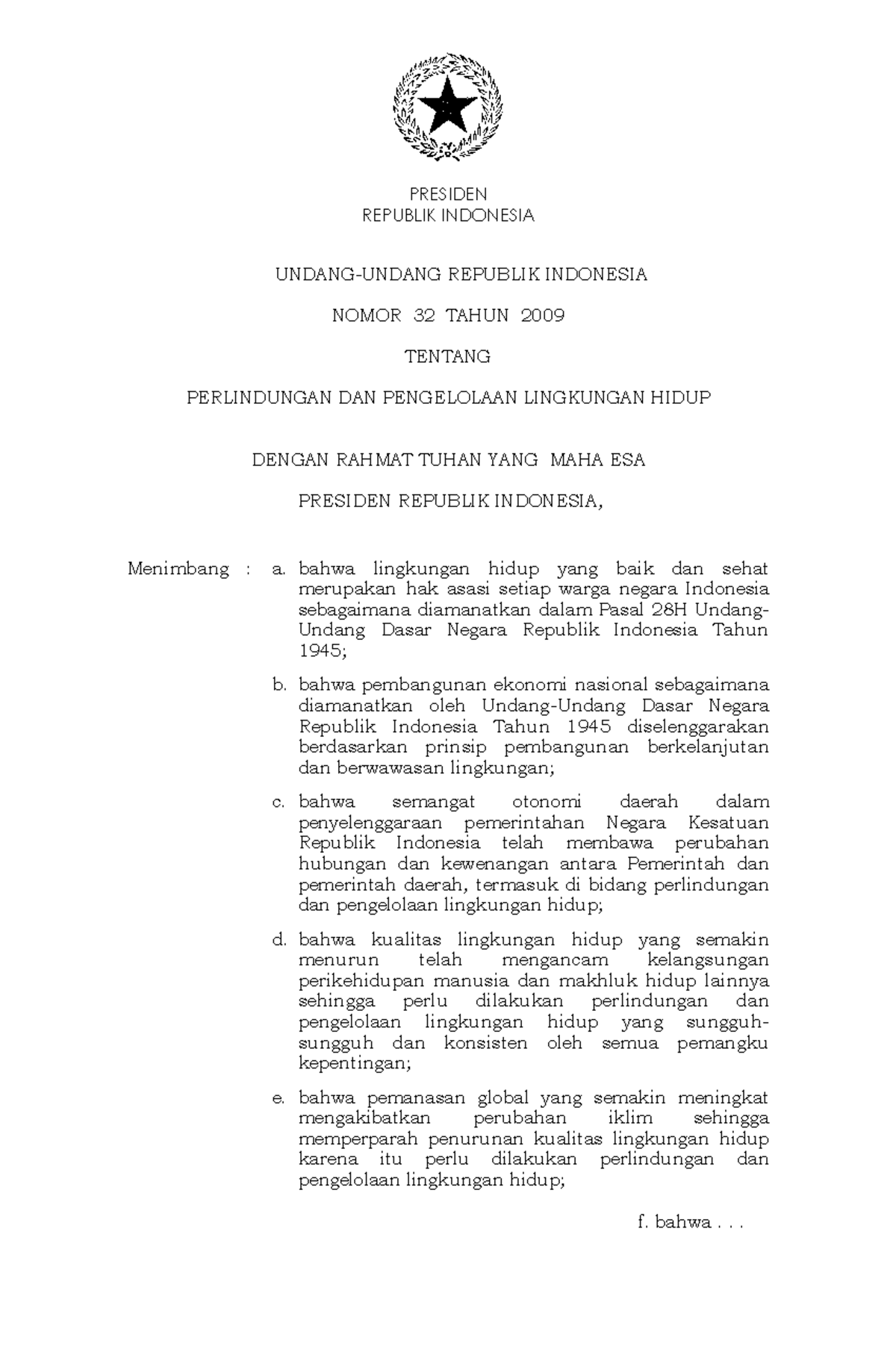 PRESIDEN
REPUBLIK INDONESIA

UNDANG-UNDANG REPUBLIK INDONESIA

NOMOR 32 TAHUN 2009

TENTANG

PERLINDUNGAN DAN PENGELOLAAN LINGKUNGAN HIDUP

DENGAN RAHMAT TUHAN YANG MAHA ESA

PRESIDEN REPUBLIK INDONESIA,

Menimbang : a. bahwa lingkungan hidup yang baik dan sehat merupakan hak asasi setiap warga negara Indonesia sebagaimana diamanatkan dalam Pasal 28H Undang-Undang Dasar Negara Republik Indonesia Tahun 1945;

b. bahwa pembangunan ekonomi nasional sebagaimana diamanatkan oleh Undang-Undang Dasar Negara Republik Indonesia Tahun 1945 diselenggarakan berdasarkan prinsip pembangunan berkelanjutan dan berwawasan lingkungan;

c. bahwa semangat otonomi daerah dalam penyelenggaraan pemerintahan Negara Kesatuan Republik Indonesia telah membawa perubahan hubungan dan kewenangan antara Pemerintah dan pemerintah daerah, termasuk di bidang perlindungan dan pengelolaan lingkungan hidup;

d. bahwa kualitas lingkungan hidup yang semakin menurun telah mengancam kelangsungan perikehidupan manusia dan makhluk hidup lainnya sehingga perlu dilakukan perlindungan dan pengelolaan lingkungan hidup yang sungguh-sungguh dan konsisten oleh semua pemangku kepentingan;

e. bahwa pemanasan global yang semakin meningkat mengakibatkan perubahan iklim sehingga memperparah penurunan kualitas lingkungan hidup karena itu perlu dilakukan perlindungan dan pengelolaan lingkungan hidup;

f. bahwa . . .